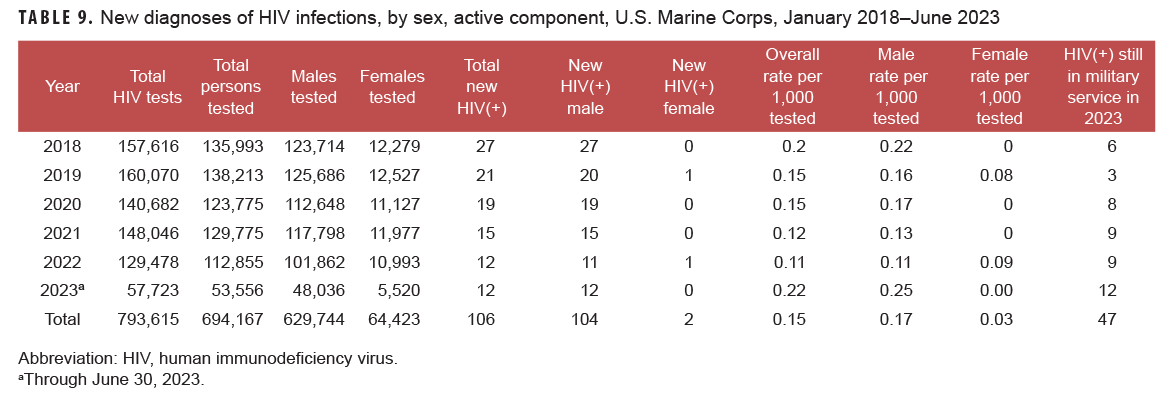 TABLE 9. New diagnoses of HIV infections, by sex, active component, U.S. Marine Corps, January 2018–June 2023

| Year | Total HIV tests | Total persons tested | Males tested | Females tested | Total new HIV(+) | New HIV(+) male | New HIV(+) female | Overall rate per 1,000 tested | Male rate per 1,000 tested | Female rate per 1,000 tested | HIV(+) still in military service in 2023 |
|---|---|---|---|---|---|---|---|---|---|---|---|
| 2018 | 157,616 | 135,993 | 123,714 | 12,279 | 27 | 27 | 0 | 0.2 | 0.22 | 0 | 6 |
| 2019 | 160,070 | 138,213 | 125,686 | 12,527 | 21 | 20 | 1 | 0.15 | 0.16 | 0.08 | 3 |
| 2020 | 140,682 | 123,775 | 112,648 | 11,127 | 19 | 19 | 0 | 0.15 | 0.17 | 0 | 8 |
| 2021 | 148,046 | 129,775 | 117,798 | 11,977 | 15 | 15 | 0 | 0.12 | 0.13 | 0 | 9 |
| 2022 | 129,478 | 112,855 | 101,862 | 10,993 | 12 | 11 | 1 | 0.11 | 0.11 | 0.09 | 9 |
| 2023$^a$ | 57,723 | 53,556 | 48,036 | 5,520 | 12 | 12 | 0 | 0.22 | 0.25 | 0.00 | 12 |
| Total | 793,615 | 694,167 | 629,744 | 64,423 | 106 | 104 | 2 | 0.15 | 0.17 | 0.03 | 47 |

Abbreviation: HIV, human immunodeficiency virus.
$^a$Through June 30, 2023.